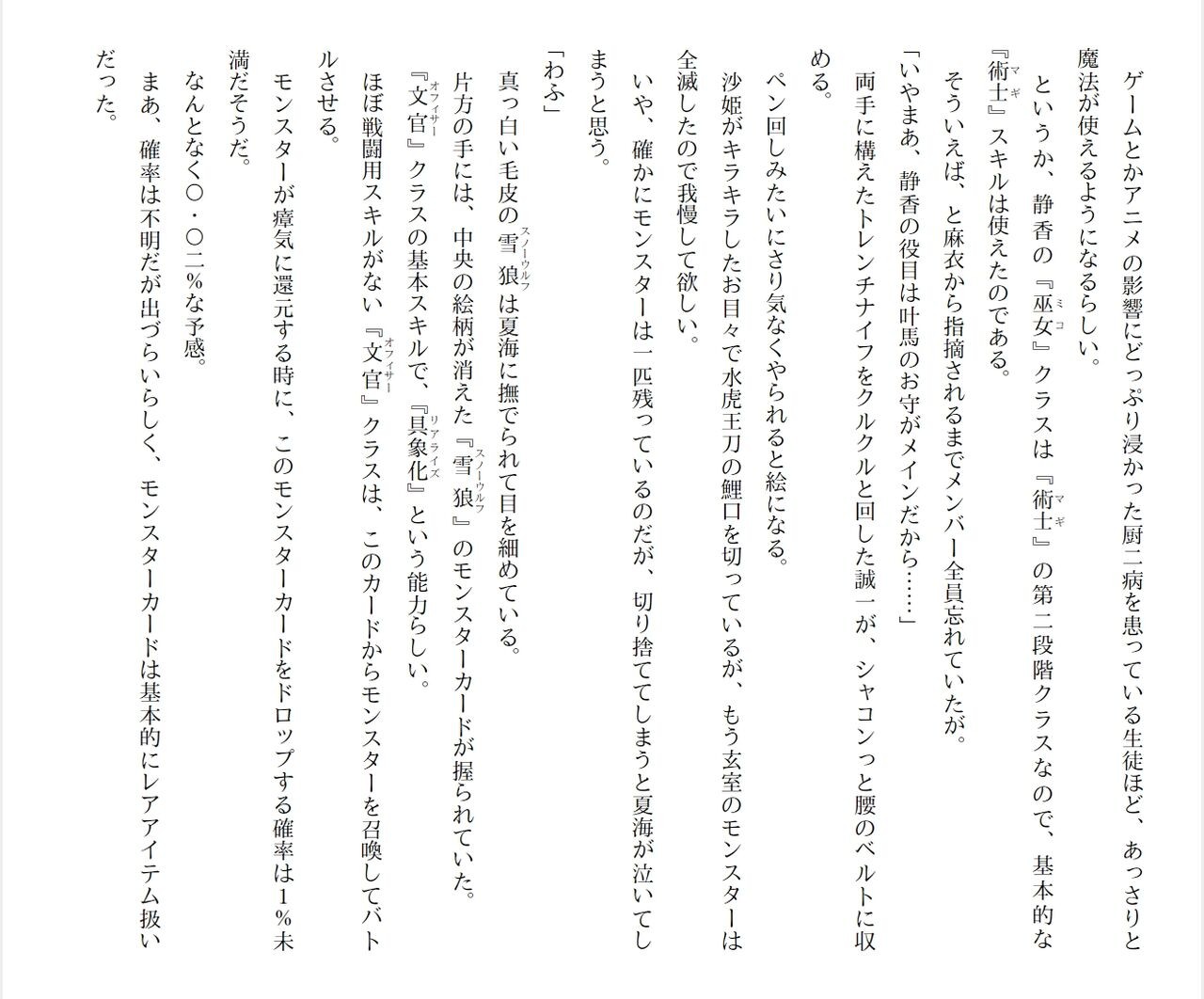 ゲームとかアニメの影響にどっぷり浸かった厨二病を患っている生徒ほど、あっさりと魔法が使えるようになるらしい。

というか、静香の『巫女』クラスは『術士』の第二段階クラスなので、基本的な『術士』スキルは使えたのである。

そういえば、と麻衣から指摘されるまでメンバー全員忘れていたが。

「いやまあ、静香の役目は叶馬のお守がメインだから……」

両手に構えたトレンチナイフをクルクルと回した誠一が、シャコンっと腰のベルトに収める。

ペン回しみたいにさり気なくやられると絵になる。

沙姫がキラキラしたお目々で水虎王刀の鯉口を切っているが、もう玄室のモンスターは全滅したので我慢して欲しい。

いや、確かにモンスターは一匹残っているのだが、切り捨ててしまうと夏海が泣いてしまうと思う。

「わふ」

真っ白い毛皮の雪狼は夏海に撫でられて目を細めている。

片方の手には、中央の絵柄が消えた『雪狼』のモンスターカードが握られていた。

『文官』クラスの基本スキルで、『具象化』という能力らしい。

ほぼ戦闘用スキルがない『文官』クラスは、このカードからモンスターを召喚してバトルさせる。

モンスターが瘴気に還元する時に、このモンスターカードをドロップする確率は1％未満だそうだ。

なんとなく〇・〇二％な予感。

まあ、確率は不明だが出づらいらしく、モンスターカードは基本的にレアアイテム扱いだった。